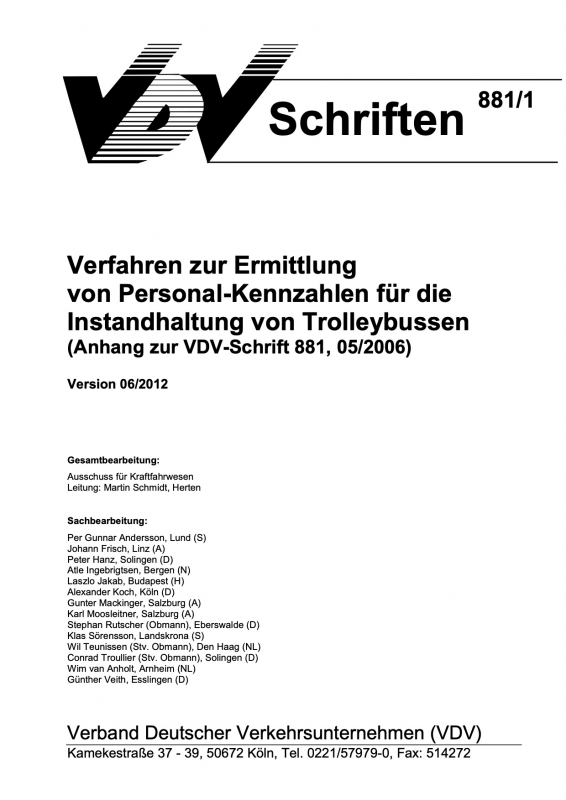 VDV Schriften 881/1

Verfahren zur Ermittlung von Personal-Kennzahlen für die Instandhaltung von Trolleybussen
(Anhang zur VDV-Schrift 881, 05/2006)

Version 06/2012

Gesamtbearbeitung:
Ausschuss für Kraftfahrwesen
Leitung: Martin Schmidt, Herten

Sachbearbeitung:
Per Gunnar Andersson, Lund (S)
Johann Frisch, Linz (A)
Peter Hanz, Solingen (D)
Atle Ingebrigtsen, Bergen (N)
Laszlo Jakab, Budapest (H)
Alexander Koch, Köln (D)
Gunter Mackinger, Salzburg (A)
Karl Moosleitner, Salzburg (A)
Stephan Rutscher (Obmann), Eberswalde (D)
Klas Sörensson, Landskrona (S)
Wil Teunissen (Stv. Obmann), Den Haag (NL)
Conrad Troullier (Stv. Obmann), Solingen (D)
Wim van Anholt, Arnheim (NL)
Günther Veith, Esslingen (D)

Verband Deutscher Verkehrsunternehmen (VDV)
Kamekestraße 37 - 39, 50672 Köln, Tel. 0221/57979-0, Fax: 514272